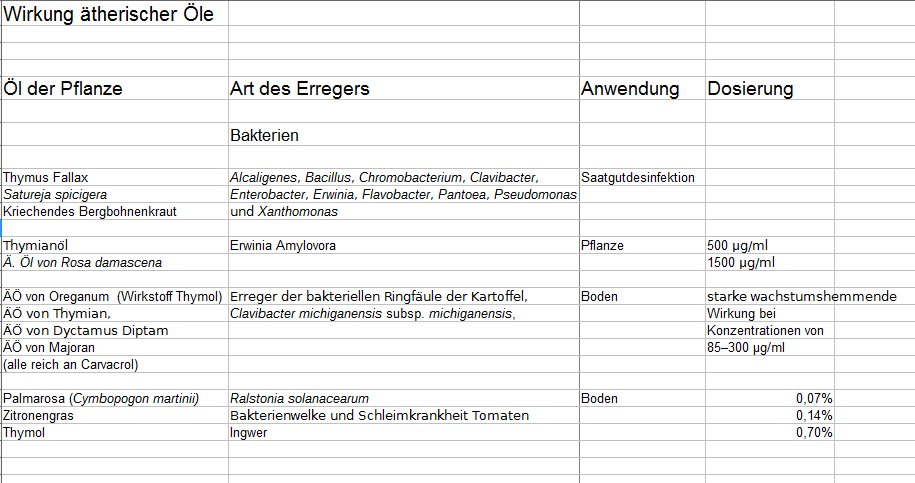 Wirkung ätherischer Öle

| Öl der Pflanze | Art des Erregers | Anwendung | Dosierung |
|---|---|---|---|
| | Bakterien | | |
| Thymus Fallax | Alcaligenes, Bacillus, Chromobacterium, Clavibacter, | Saatgutdesinfektion | |
| Satureja spicigera | Enterobacter, Erwinia, Flavobacter, Pantoea, Pseudomonas | | |
| Kriechendes Bergbohnenkraut | und Xanthomonas | | |
| Thymianöl | Erwinia Amylovora | Pflanze | 500 µg/ml |
| Ä. Öl von Rosa damascena | | | 1500 µg/ml |
| ÄÖ von Oreganum (Wirkstoff Thymol) | Erreger der bakteriellen Ringfäule der Kartoffel, | Boden | starke wachstumshemmende |
| ÄÖ von Thymian, | Clavibacter michiganensis subsp. michiganensis, | | Wirkung bei |
| ÄÖ von Dyctamus Diptam | | | Konzentrationen von |
| ÄÖ von Majoran | | | 85–300 µg/ml |
| (alle reich an Carvacrol) | | | |
| Palmarosa (Cymbopogon martinii) | Ralstonia solanacearum | Boden | 0,07% |
| Zitronengras | Bakterienwelke und Schleimkrankheit Tomaten | | 0,14% |
| Thymol | Ingwer | | 0,70% |